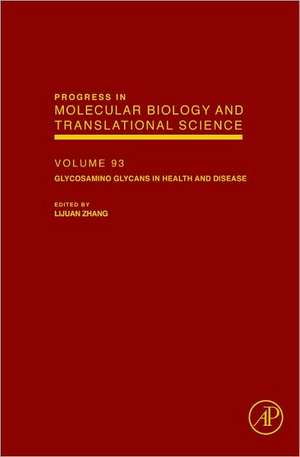 PROGRESS IN
MOLECULAR BIOLOGY AND
TRANSLATIONAL SCIENCE

VOLUME 93
GLYCOSAMINO GLYCANS IN HEALTH AND DISEASE

EDITED BY
LIJUAN ZHANG

AP